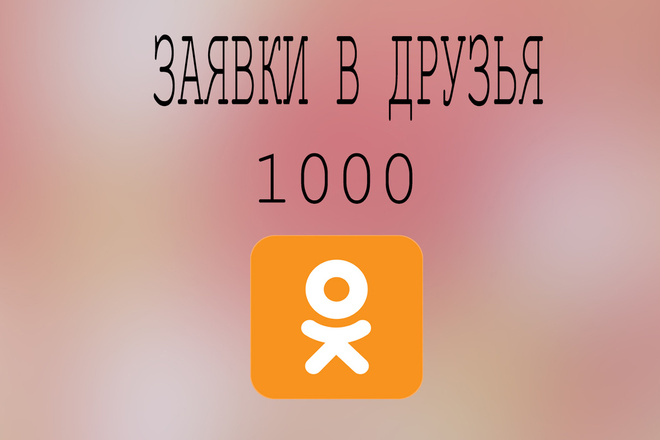 ЗАЯВКИ В ДРУЗЬЯ

1000